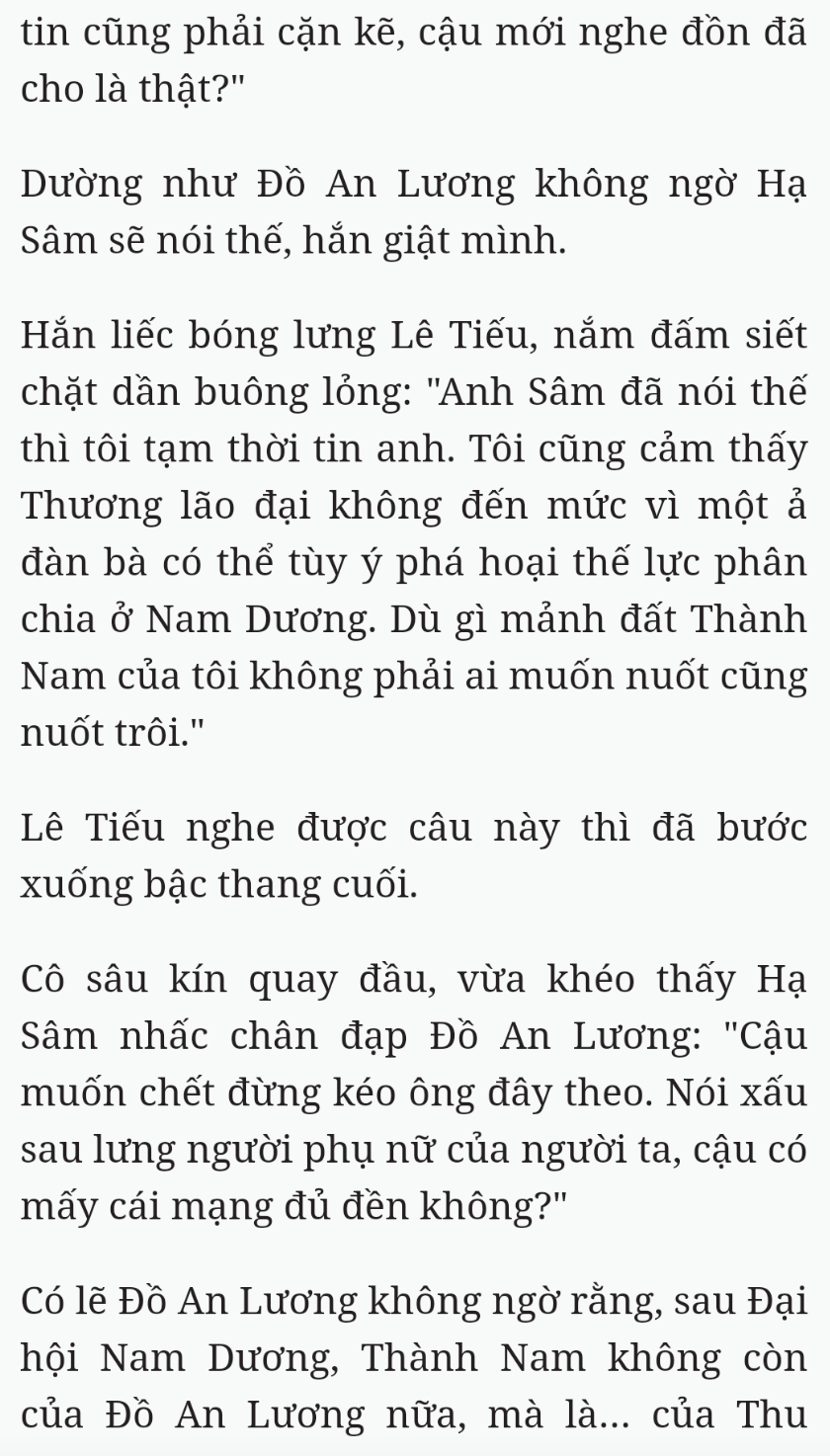 tin cũng phải cặn kẽ, cậu mới nghe đồn đã cho là thật?"

Dường như Đồ An Lương không ngờ Hạ Sâm sẽ nói thế, hắn giật mình.

Hắn liếc bóng lưng Lê Tiếu, nắm đấm siết chặt dần buông lỏng: "Anh Sâm đã nói thế thì tôi tạm thời tin anh. Tôi cũng cảm thấy Thương lão đại không đến mức vì một ả đàn bà có thể tùy ý phá hoại thế lực phân chia ở Nam Dương. Dù gì mảnh đất Thành Nam của tôi không phải ai muốn nuốt cũng nuốt trôi."

Lê Tiếu nghe được câu này thì đã bước xuống bậc thang cuối.

Cô sâu kín quay đầu, vừa khéo thấy Hạ Sâm nhấc chân đạp Đồ An Lương: "Cậu muốn chết đừng kéo ông đây theo. Nói xấu sau lưng người phụ nữ của người ta, cậu có mấy cái mạng đủ đền không?"

Có lẽ Đồ An Lương không ngờ rằng, sau Đại hội Nam Dương, Thành Nam không còn của Đồ An Lương nữa, mà là... của Thu